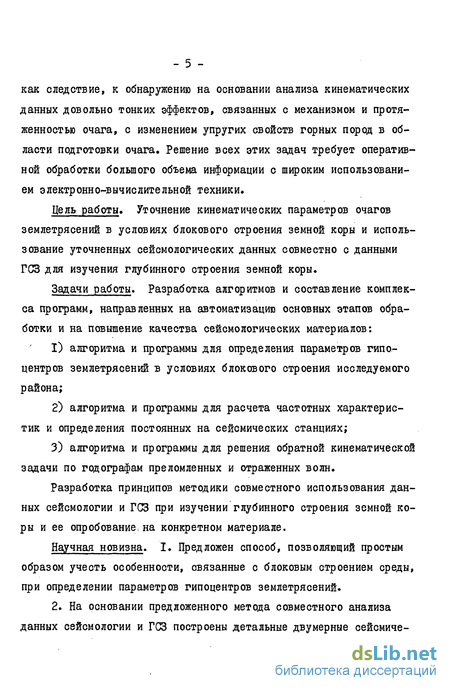 - 5 -

как следствие, к обнаружению на основании анализа кинематических данных довольно тонких эффектов, связанных с механизмом и протяженностью очага, с изменением упругих свойств горных пород в области подготовки очага. Решение всех этих задач требует оперативной обработки большого объема информации с широким использованием электронно-вычислительной техники.

Цель работы. Уточнение кинематических параметров очагов землетрясений в условиях блокового строения земной коры и использование уточненных сейсмологических данных совместно с данными ГСЗ для изучения глубинного строения земной коры.

Задачи работы. Разработка алгоритмов и составление комплекса программ, направленных на автоматизацию основных этапов обработки и на повышение качества сейсмологических материалов:

I) алгоритма и программы для определения параметров гипоцентров землетрясений в условиях блокового строения исследуемого района;

2) алгоритма и программы для расчета частотных характеристик и определения постоянных на сейсмических станциях;

3) алгоритма и программы для решения обратной кинематической задачи по годографам преломленных и отраженных волн.

Разработка принципов методики совместного использования данных сейсмологии и ГСЗ при изучении глубинного строения земной коры и ее опробование на конкретном материале.

Научная новизна. I. Предложен способ, позволяющий простым образом учесть особенности, связанные с блоковым строением среды, при определении параметров гипоцентров землетрясений.

2. На основании предложенного метода совместного анализа данных сейсмологии и ГСЗ построены детальные двумерные сейсмиче-

dsLib.net
библиотека диссертаций